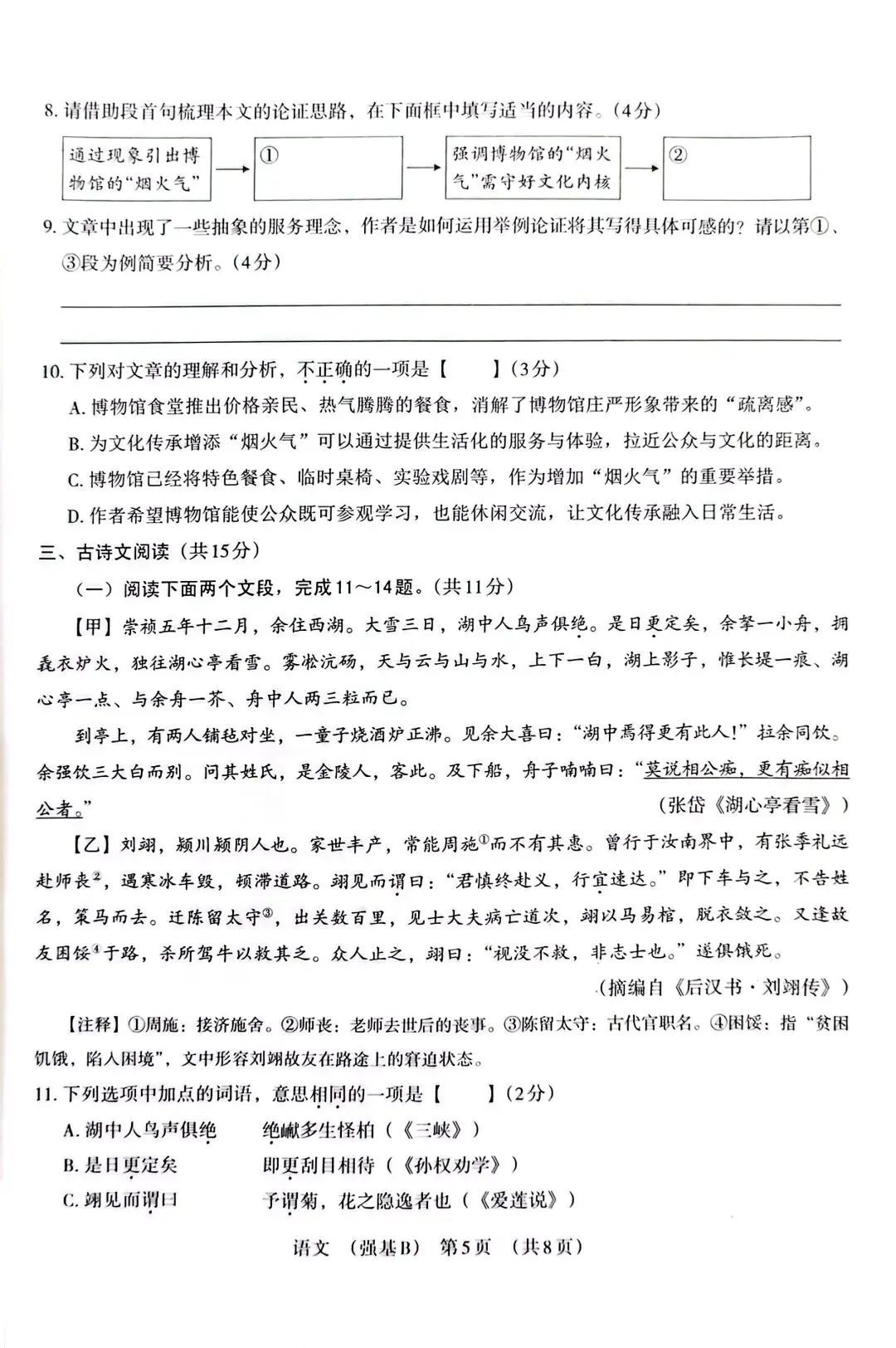 8. 请借助段首句梳理本文的论证思路，在下面框中填写适当的内容。（4分）

通过现象引出博物馆的“烟火气” → ① → 强调博物馆的“烟火气”需守好文化内核 → ②

9. 文章中出现了一些抽象的服务理念，作者是如何运用举例论证将其写得具体可感的？请以第①、③段为例简要分析。（4分）

10. 下列对文章的理解和分析，不正确的一项是【　　】（3分）

A. 博物馆食堂推出价格亲民、热气腾腾的餐食，消解了博物馆庄严形象带来的“疏离感”。

B. 为文化传承增添“烟火气”可以通过提供生活化的服务与体验，拉近公众与文化的距离。

C. 博物馆已经将特色餐食、临时桌椅、实验戏剧等，作为增加“烟火气”的重要举措。

D. 作者希望博物馆能使公众既可参观学习，也能休闲交流，让文化传承融入日常生活。

三、古诗文阅读（共15分）

（一）阅读下面两个文段，完成11～14题。（共11分）

【甲】崇祯五年十二月，余住西湖。大雪三日，湖中人鸟声俱绝。是日更定矣，余拏一小舟，拥毳衣炉火，独往湖心亭看雪。雾凇沆砀，天与云与山与水，上下一白，湖上影子，惟长堤一痕、湖心亭一点、与余舟一芥、舟中人两三粒而已。

到亭上，有两人铺毡对坐，一童子烧酒炉正沸。见余大喜曰：“湖中焉得更有此人！”拉余同饮。余强饮三大白而别。问其姓氏，是金陵人，客此。及下船，舟子喃喃曰：“莫说相公痴，更有痴似相公者。”

（张岱《湖心亭看雪》）

【乙】刘翊，颍川颍阴人也。家世丰产，常能周施①而不有其惠。曾行于汝南界中，有张季礼远赴师丧②，遇寒冰车毁，顿滞道路。翊见而谓曰：“君慎终赴义，行宜速达。”即下车与之，不告姓名，策马而去。迁陈留太守③，出关数百里，见士大夫病亡道次，翊以马易棺，脱衣敛之。又逢故友困馁④于路，杀所驾牛以救其乏。众人止之，翊曰：“视没不救，非志士也。”遂俱饿死。

（摘编自《后汉书·刘翊传》）

【注释】①周施：接济施舍。②师丧：老师去世后的丧事。③陈留太守：古代官职名。④困馁：指“贫困饥饿，陷入困境”，文中形容刘翊故友在路途上的窘迫状态。

11. 下列选项中加点的词语，意思相同的一项是【　　】（2分）

A. 湖中人鸟声俱绝　　绝巘多生怪柏（《三峡》）

B. 是日更定矣　　即更刮目相待（《孙权劝学》）

C. 翊见而谓曰　　予谓菊，花之隐逸者也（《爱莲说》）

语文（强基B）第5页（共8页）